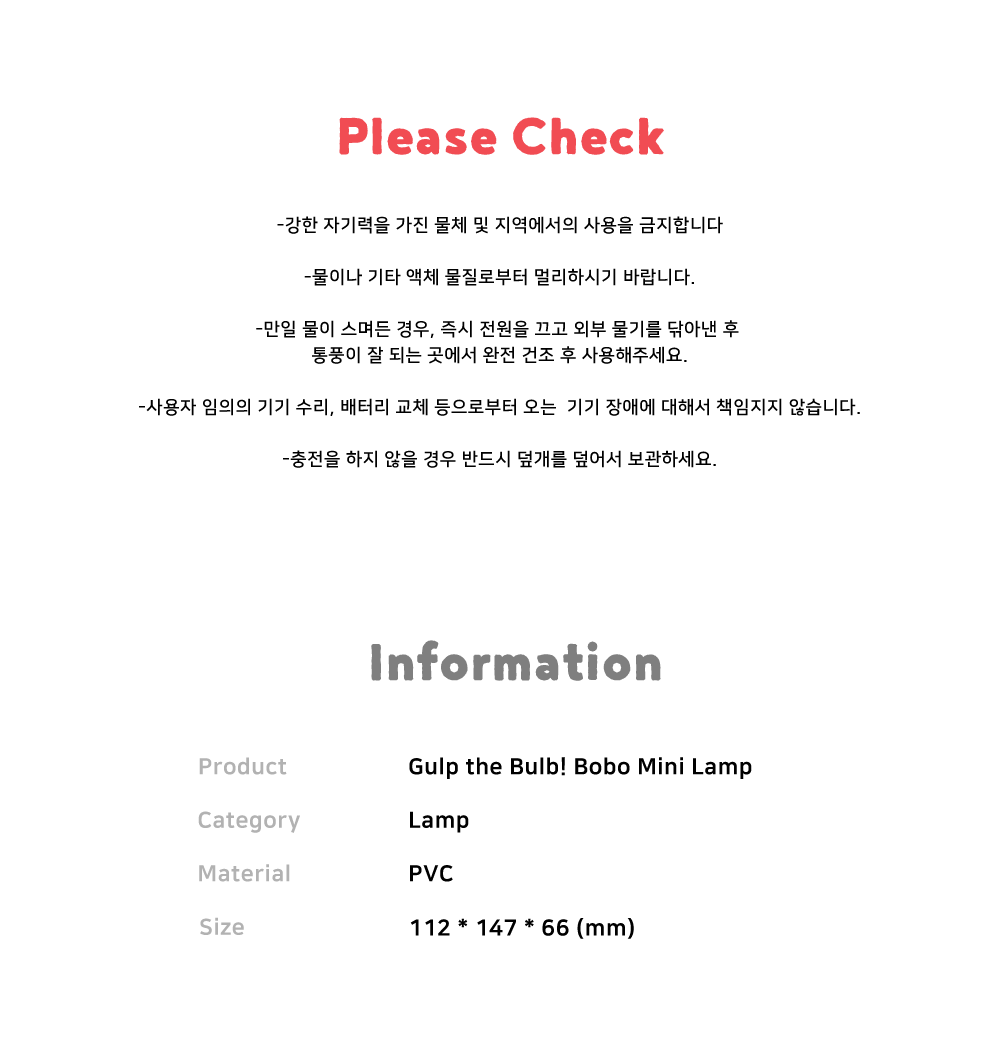 Please Check

-강한 자기력을 가진 물체 및 지역에서의 사용을 금지합니다

-물이나 기타 액체 물질로부터 멀리하시기 바랍니다.

-만일 물이 스며든 경우, 즉시 전원을 끄고 외부 물기를 닦아낸 후 통풍이 잘 되는 곳에서 완전 건조 후 사용해주세요.

-사용자 임의의 기기 수리, 배터리 교체 등으로부터 오는 기기 장애에 대해서 책임지지 않습니다.

-충전을 하지 않을 경우 반드시 덮개를 덮어서 보관하세요.

Information

| Product | Gulp the Bulb! Bobo Mini Lamp |
|---|---|
| Category | Lamp |
| Material | PVC |
| Size | 112 * 147 * 66 (mm) |